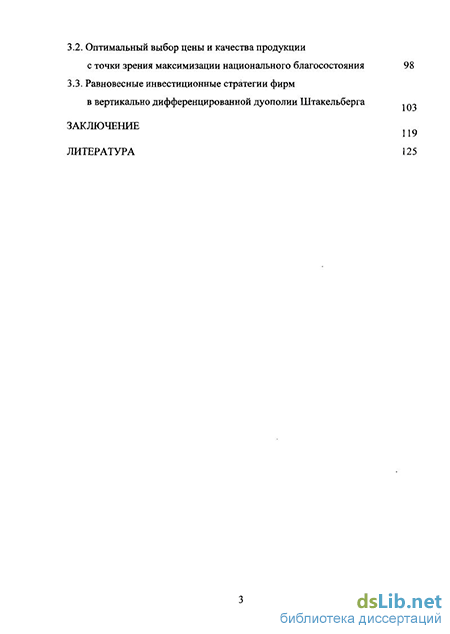 3.2. Оптимальный выбор цены и качества продукции с точки зрения максимизации национального благосостояния 98

3.3. Равновесные инвестиционные стратегии фирм в вертикально дифференцированной дуополии Штакельберга 103

ЗАКЛЮЧЕНИЕ 119

ЛИТЕРАТУРА 125

3

dsLib.net
библиотека диссертаций